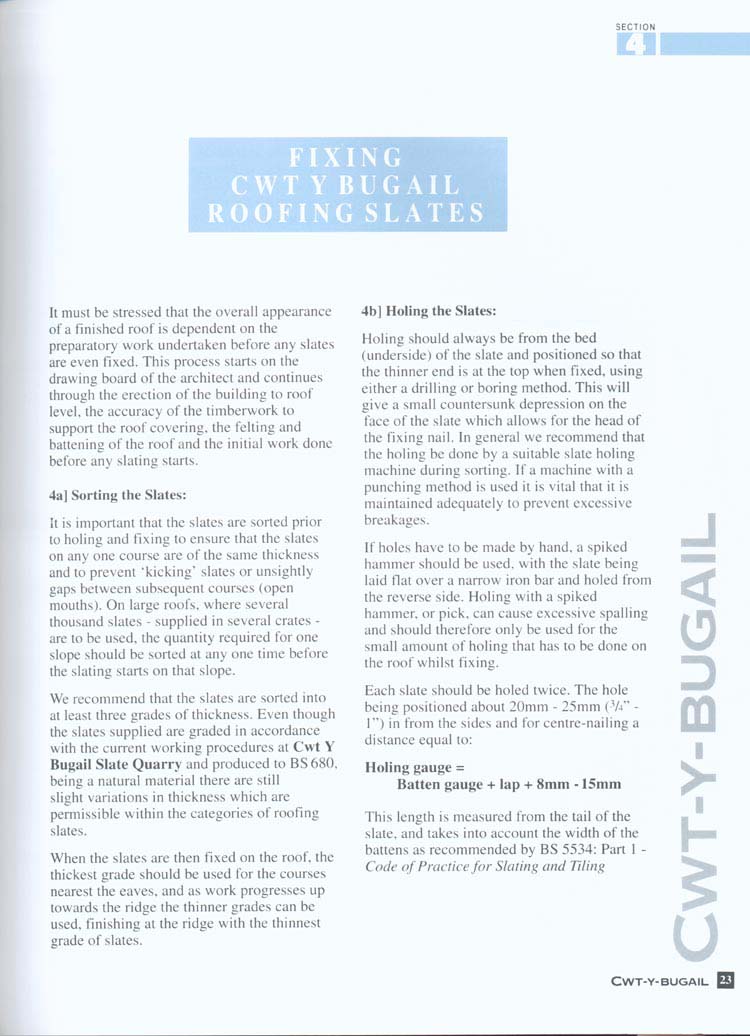 SECTION
4

FIXING
CWT Y BUGAIL
ROOFING SLATES

It must be stressed that the overall appearance of a finished roof is dependent on the preparatory work undertaken before any slates are even fixed. This process starts on the drawing board of the architect and continues through the erection of the building to roof level, the accuracy of the timberwork to support the roof covering, the felting and battening of the roof and the initial work done before any slating starts.

4a] Sorting the Slates:

It is important that the slates are sorted prior to holing and fixing to ensure that the slates on any one course are of the same thickness and to prevent 'kicking' slates or unsightly gaps between subsequent courses (open mouths). On large roofs, where several thousand slates - supplied in several crates - are to be used, the quantity required for one slope should be sorted at any one time before the slating starts on that slope.

We recommend that the slates are sorted into at least three grades of thickness. Even though the slates supplied are graded in accordance with the current working procedures at Cwt Y Bugail Slate Quarry and produced to BS 680, being a natural material there are still slight variations in thickness which are permissible within the categories of roofing slates.

When the slates are then fixed on the roof, the thickest grade should be used for the courses nearest the eaves, and as work progresses up towards the ridge the thinner grades can be used, finishing at the ridge with the thinnest grade of slates.

4b] Holing the Slates:

Holing should always be from the bed (underside) of the slate and positioned so that the thinner end is at the top when fixed, using either a drilling or boring method. This will give a small countersunk depression on the face of the slate which allows for the head of the fixing nail. In general we recommend that the holing be done by a suitable slate holing machine during sorting. If a machine with a punching method is used it is vital that it is maintained adequately to prevent excessive breakages.

If holes have to be made by hand, a spiked hammer should be used, with the slate being laid flat over a narrow iron bar and holed from the reverse side. Holing with a spiked hammer, or pick, can cause excessive spalling and should therefore only be used for the small amount of holing that has to be done on the roof whilst fixing.

Each slate should be holed twice. The hole being positioned about 20mm - 25mm ($^3/_4$" - 1") in from the sides and for centre-nailing a distance equal to:

Holing gauge =
Batten gauge + lap + 8mm - 15mm

This length is measured from the tail of the slate, and takes into account the width of the battens as recommended by BS 5534: Part 1 - Code of Practice for Slating and Tiling

CWT-Y-BUGAIL

CWT-Y-BUGAIL 23